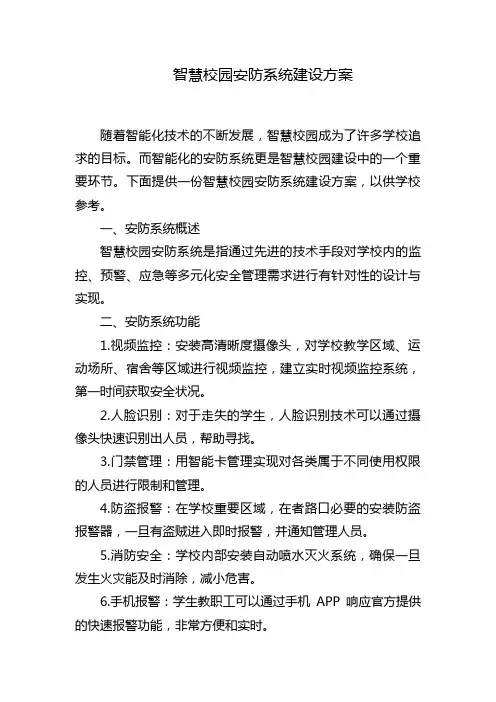 智慧校园安防系统建设方案

随着智能化技术的不断发展，智慧校园成为了许多学校追求的目标。而智能化的安防系统更是智慧校园建设中的一个重要环节。下面提供一份智慧校园安防系统建设方案，以供学校参考。

一、安防系统概述

智慧校园安防系统是指通过先进的技术手段对学校内的监控、预警、应急等多元化安全管理需求进行有针对性的设计与实现。

二、安防系统功能

1.视频监控：安装高清晰度摄像头，对学校教学区域、运动场所、宿舍等区域进行视频监控，建立实时视频监控系统，第一时间获取安全状况。

2.人脸识别：对于走失的学生，人脸识别技术可以通过摄像头快速识别出人员，帮助寻找。

3.门禁管理：用智能卡管理实现对各类属于不同使用权限的人员进行限制和管理。

4.防盗报警：在学校重要区域，在者路口必要的安装防盗报警器，一旦有盗贼进入即时报警，并通知管理人员。

5.消防安全：学校内部安装自动喷水灭火系统，确保一旦发生火灾能及时消除，减小危害。

6.手机报警：学生教职工可以通过手机 APP 响应官方提供的快速报警功能，非常方便和实时。